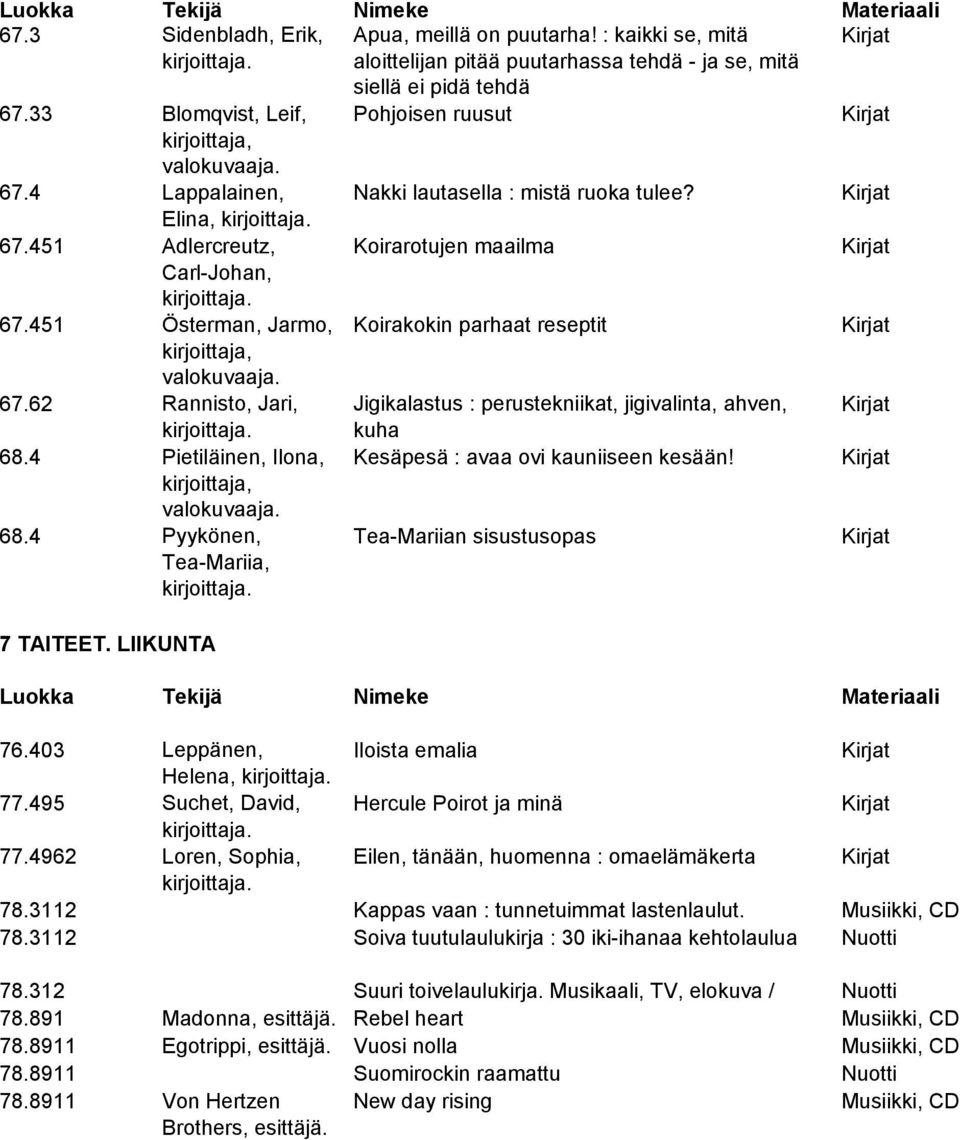 | Luokka | Tekijä | Nimeke | Materiaali |
|---|---|---|---|
| 67.3 | Sidenbladh, Erik, kirjoittaja. | Apua, meillä on puutarha! : kaikki se, mitä aloittelijan pitää puutarhassa tehdä - ja se, mitä siellä ei pidä tehdä | Kirjat |
| 67.33 | Blomqvist, Leif, kirjoittaja, valokuvaaja. | Pohjoisen ruusut | Kirjat |
| 67.4 | Lappalainen, Elina, kirjoittaja. | Nakki lautasella : mistä ruoka tulee? | Kirjat |
| 67.451 | Adlercreutz, Carl-Johan, kirjoittaja. | Koirarotujen maailma | Kirjat |
| 67.451 | Österman, Jarmo, kirjoittaja, valokuvaaja. | Koirakokin parhaat reseptit | Kirjat |
| 67.62 | Rannisto, Jari, kirjoittaja. | Jigikalastus : perustekniikat, jigivalinta, ahven, kuha | Kirjat |
| 68.4 | Pietiläinen, Ilona, kirjoittaja, valokuvaaja. | Kesäpesä : avaa ovi kauniiseen kesään! | Kirjat |
| 68.4 | Pyykönen, Tea-Mariia, kirjoittaja. | Tea-Mariian sisustusopas | Kirjat |

7 TAITEET. LIIKUNTA

| Luokka | Tekijä | Nimeke | Materiaali |
|---|---|---|---|
| 76.403 | Leppänen, Helena, kirjoittaja. | Iloista emalia | Kirjat |
| 77.495 | Suchet, David, kirjoittaja. | Hercule Poirot ja minä | Kirjat |
| 77.4962 | Loren, Sophia, kirjoittaja. | Eilen, tänään, huomenna : omaelämäkerta | Kirjat |
| 78.3112 | | Kappas vaan : tunnetuimmat lastenlaulut. | Musiikki, CD |
| 78.3112 | | Soiva tuutulaulukirja : 30 iki-ihanaa kehtolaulua | Nuotti |
| 78.312 | | Suuri toivelaulukirja. Musikaali, TV, elokuva / | Nuotti |
| 78.891 | Madonna, esittäjä. | Rebel heart | Musiikki, CD |
| 78.8911 | Egotrippi, esittäjä. | Vuosi nolla | Musiikki, CD |
| 78.8911 | | Suomirockin raamattu | Nuotti |
| 78.8911 | Von Hertzen Brothers, esittäjä. | New day rising | Musiikki, CD |